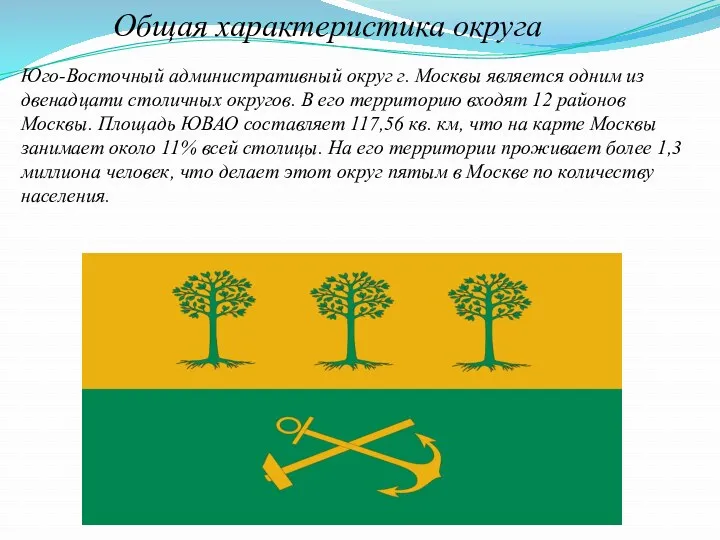 Общая характеристика округа

Юго-Восточный административный округ г. Москвы является одним из двенадцати столичных округов. В его территорию входят 12 районов Москвы. Площадь ЮВАО составляет 117,56 кв. км, что на карте Москвы занимает около 11% всей столицы. На его территории проживает более 1,3 миллиона человек, что делает этот округ пятым в Москве по количеству населения.